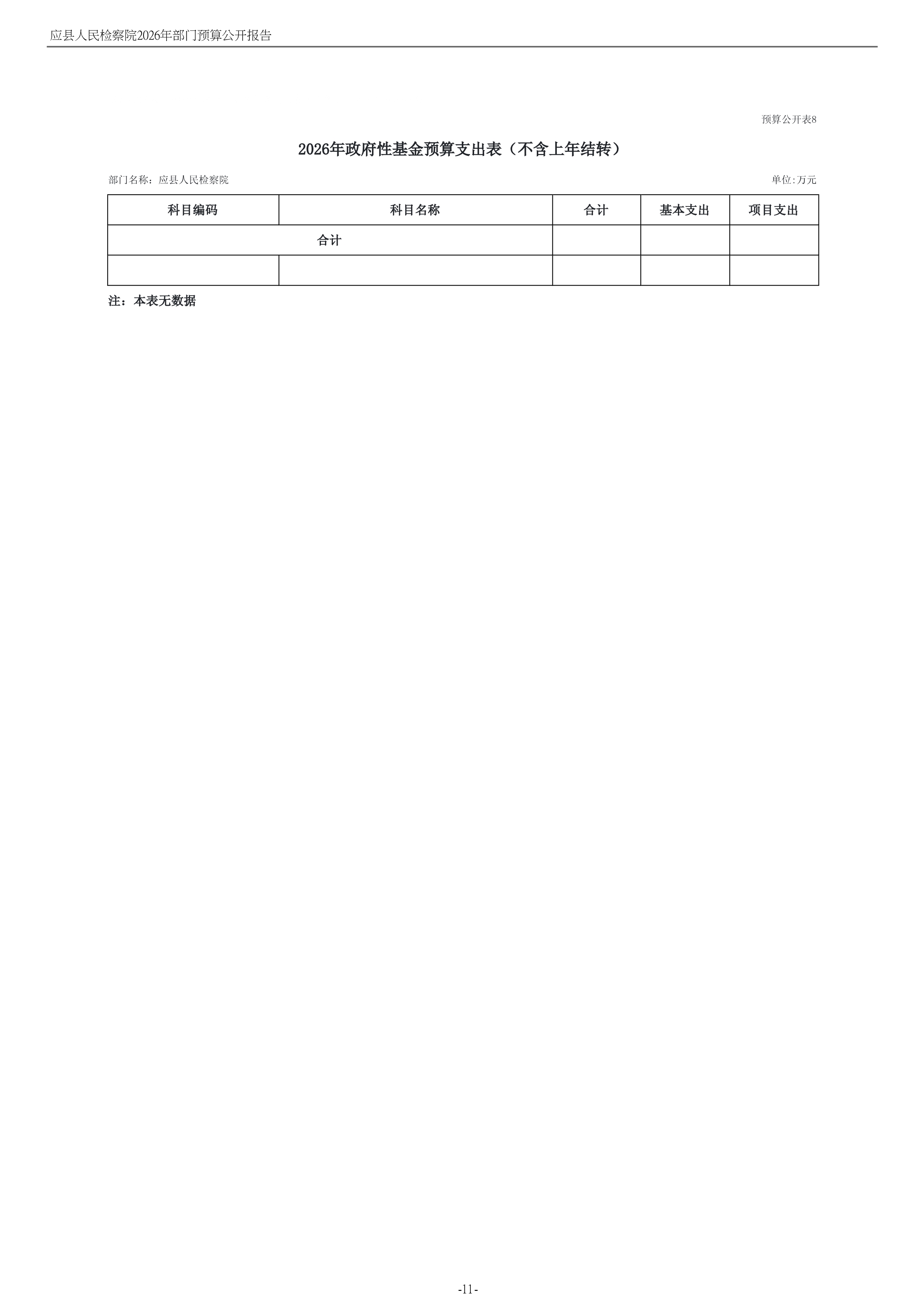 应县人民检察院2026年部门预算公开报告

预算公开表8

2026年政府性基金预算支出表（不含上年结转）

部门名称：应县人民检察院

单位:万元

| 科目编码 | 科目名称 | 合计 | 基本支出 | 项目支出 |
|---|---|---|---|---|
| 合计 |  |  |  |  |
|  |  |  |  |  |

注：本表无数据

-11-